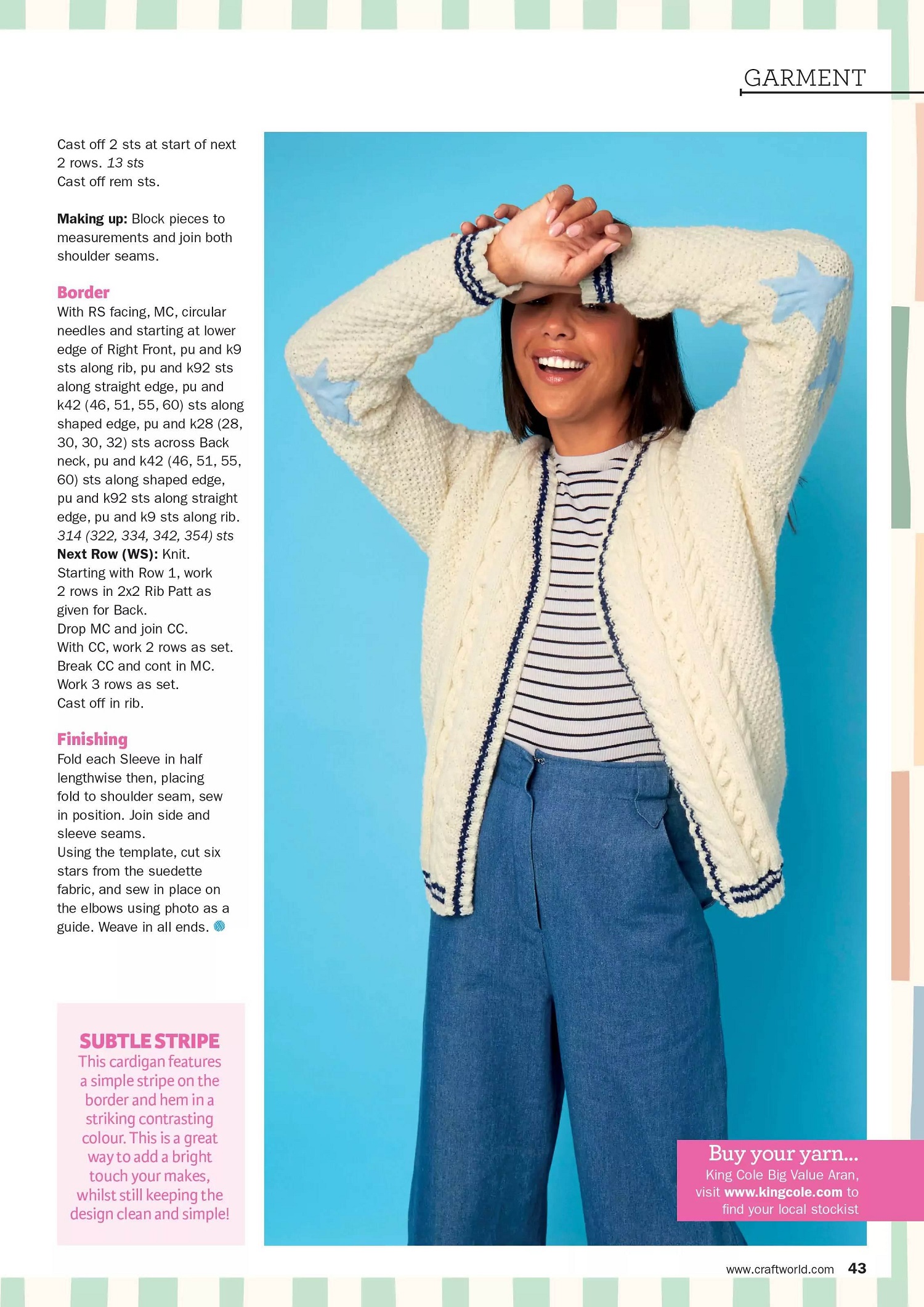 GARMENT

Cast off 2 sts at start of next 2 rows. 13 sts
Cast off rem sts.

Making up: Block pieces to measurements and join both shoulder seams.

Border
With RS facing, MC, circular needles and starting at lower edge of Right Front, pu and k9 sts along rib, pu and k92 sts along straight edge, pu and k42 (46, 51, 55, 60) sts along shaped edge, pu and k28 (28, 30, 30, 32) sts across Back neck, pu and k42 (46, 51, 55, 60) sts along shaped edge, pu and k92 sts along straight edge, pu and k9 sts along rib.
314 (322, 334, 342, 354) sts
Next Row (WS): Knit.
Starting with Row 1, work 2 rows in 2x2 Rib Patt as given for Back.
Drop MC and join CC.
With CC, work 2 rows as set.
Break CC and cont in MC.
Work 3 rows as set.
Cast off in rib.

Finishing
Fold each Sleeve in half lengthwise then, placing fold to shoulder seam, sew in position. Join side and sleeve seams.
Using the template, cut six stars from the suedette fabric, and sew in place on the elbows using photo as a guide. Weave in all ends.

SUBTLE STRIPE
This cardigan features a simple stripe on the border and hem in a striking contrasting colour. This is a great way to add a bright touch your makes, whilst still keeping the design clean and simple!

Buy your yarn...
King Cole Big Value Aran, visit www.kingcole.com to find your local stockist

www.craftworld.com 43